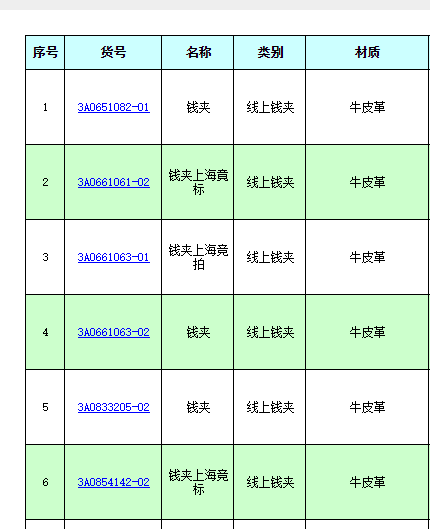 | 序号 | 货号 | 名称 | 类别 | 材质 |
|---|---|---|---|---|
| 1 | 3A0651082-01 | 钱夹 | 线上钱夹 | 牛皮革 |
| 2 | 3A0661061-02 | 钱夹上海竟标 | 线上钱夹 | 牛皮革 |
| 3 | 3A0661063-01 | 钱夹上海竞拍 | 线上钱夹 | 牛皮革 |
| 4 | 3A0661063-02 | 钱夹 | 线上钱夹 | 牛皮革 |
| 5 | 3A0833205-02 | 钱夹 | 线上钱夹 | 牛皮革 |
| 6 | 3A0854142-02 | 钱夹上海竞标 | 线上钱夹 | 牛皮革 |